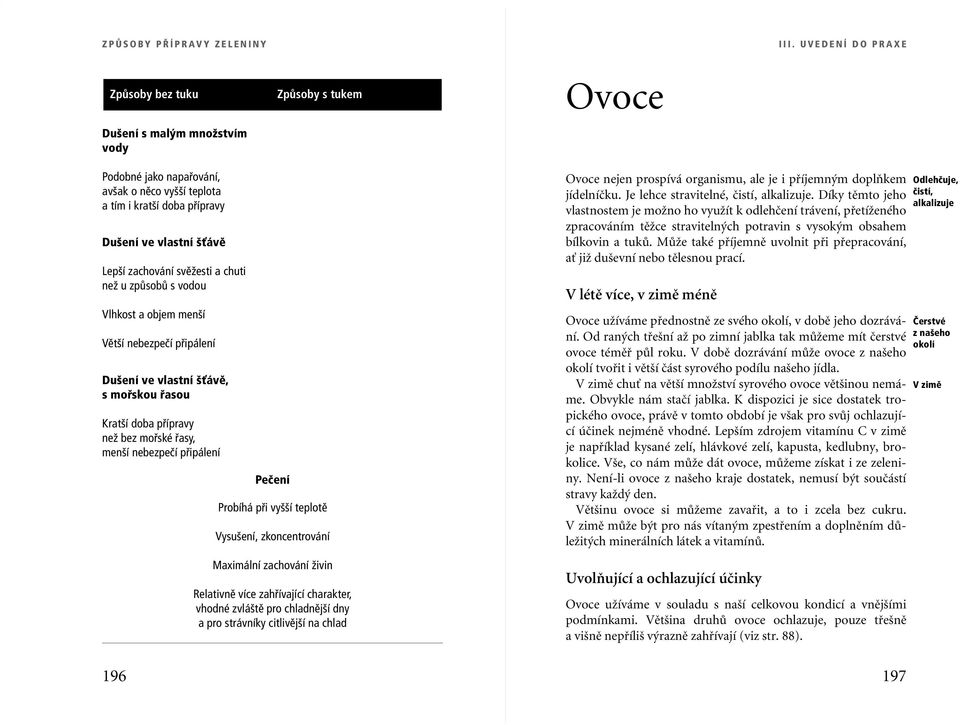 ZPŮSOBY PŘÍPRAVY ZELENINY

| Způsoby bez tuku | Způsoby s tukem |
|---|---|
| **Dušení s malým množstvím vody** | |
| Podobné jako napařování, avšak o něco vyšší teplota a tím i kratší doba přípravy | |
| **Dušení ve vlastní šťávě** | |
| Lepší zachování svěžesti a chuti než u způsobů s vodou | |
| Vlhkost a objem menší | |
| Větší nebezpečí připálení | |
| **Dušení ve vlastní šťávě, s mořskou řasou** | |
| Kratší doba přípravy než bez mořské řasy, menší nebezpečí připálení | |

**Pečení**

Probíhá při vyšší teplotě

Vysušení, zkoncentrování

Maximální zachování živin

Relativně více zahřívající charakter, vhodné zvláště pro chladnější dny a pro strávníky citlivější na chlad

196

III. UVEDENÍ DO PRAXE

Ovoce

Ovoce nejen prospívá organismu, ale je i příjemným doplňkem jídelníčku. Je lehce stravitelné, čistí, alkalizuje. Díky těmto jeho vlastnostem je možno ho využít k odlehčení trávení, přetíženého zpracováním těžce stravitelných potravin s vysokým obsahem bílkovin a tuků. Může také příjemně uvolnit při přepracování, ať již duševní nebo tělesnou prací.

Odlehčuje, čistí, alkalizuje

V létě více, v zimě méně

Ovoce užíváme přednostně ze svého okolí, v době jeho dozrávání. Od raných třešní až po zimní jablka tak můžeme mít čerstvé ovoce téměř půl roku. V době dozrávání může ovoce z našeho okolí tvořit i větší část syrového podílu našeho jídla.

Čerstvé z našeho okolí

V zimě chuť na větší množství syrového ovoce většinou nemáme. Obvykle nám stačí jablka. K dispozici je sice dostatek tropického ovoce, právě v tomto období je však pro svůj ochlazující účinek nejméně vhodné. Lepším zdrojem vitamínu C v zimě je například kysané zelí, hlávkové zelí, kapusta, kedlubny, brokolice. Vše, co nám může dát ovoce, můžeme získat i ze zeleniny. Není-li ovoce z našeho kraje dostatek, nemusí být součástí stravy každý den.

V zimě

Většinu ovoce si můžeme zavařit, a to i zcela bez cukru. V zimě může být pro nás vítaným zpestřením a doplněním důležitých minerálních látek a vitamínů.

Uvolňující a ochlazující účinky

Ovoce užíváme v souladu s naší celkovou kondicí a vnějšími podmínkami. Většina druhů ovoce ochlazuje, pouze třešně a višně nepříliš výrazně zahřívají (viz str. 88).

197